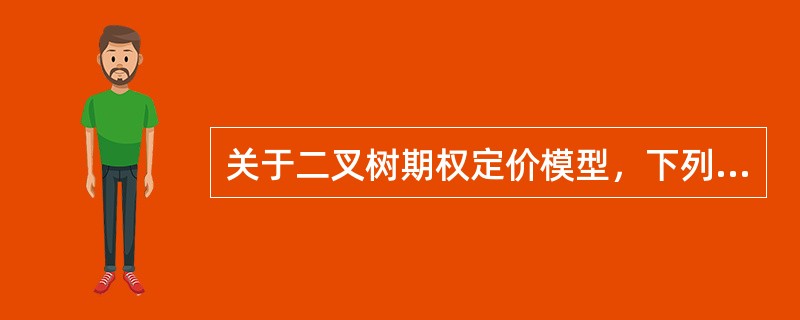 关于二叉树期权定价模型，下列...